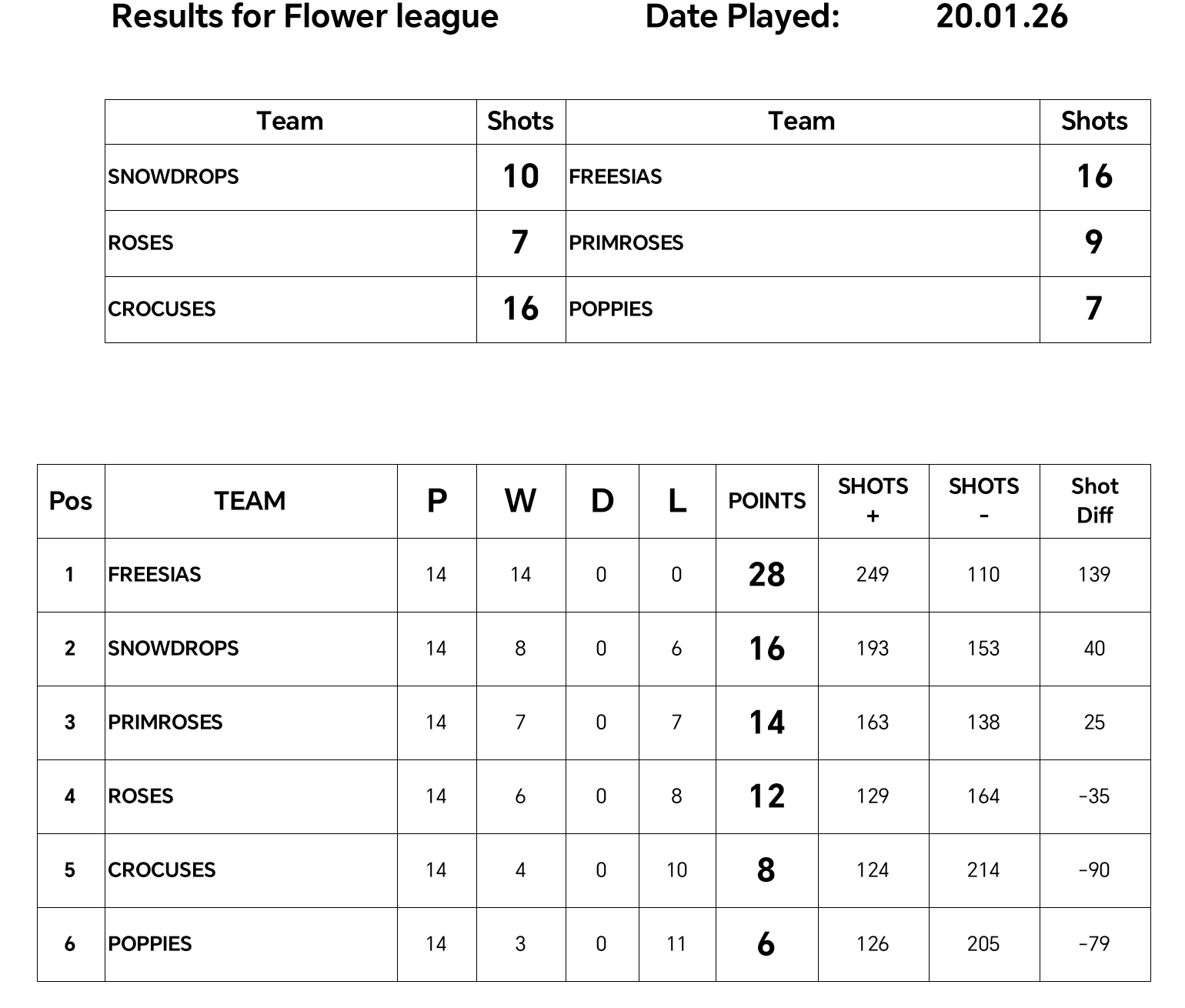 Results for Flower league    Date Played:    20.01.26

| Team | Shots | Team | Shots |
|---|---|---|---|
| SNOWDROPS | 10 | FREESIAS | 16 |
| ROSES | 7 | PRIMROSES | 9 |
| CROCUSES | 16 | POPPIES | 7 |

| Pos | TEAM | P | W | D | L | POINTS | SHOTS + | SHOTS - | Shot Diff |
|---|---|---|---|---|---|---|---|---|---|
| 1 | FREESIAS | 14 | 14 | 0 | 0 | 28 | 249 | 110 | 139 |
| 2 | SNOWDROPS | 14 | 8 | 0 | 6 | 16 | 193 | 153 | 40 |
| 3 | PRIMROSES | 14 | 7 | 0 | 7 | 14 | 163 | 138 | 25 |
| 4 | ROSES | 14 | 6 | 0 | 8 | 12 | 129 | 164 | -35 |
| 5 | CROCUSES | 14 | 4 | 0 | 10 | 8 | 124 | 214 | -90 |
| 6 | POPPIES | 14 | 3 | 0 | 11 | 6 | 126 | 205 | -79 |